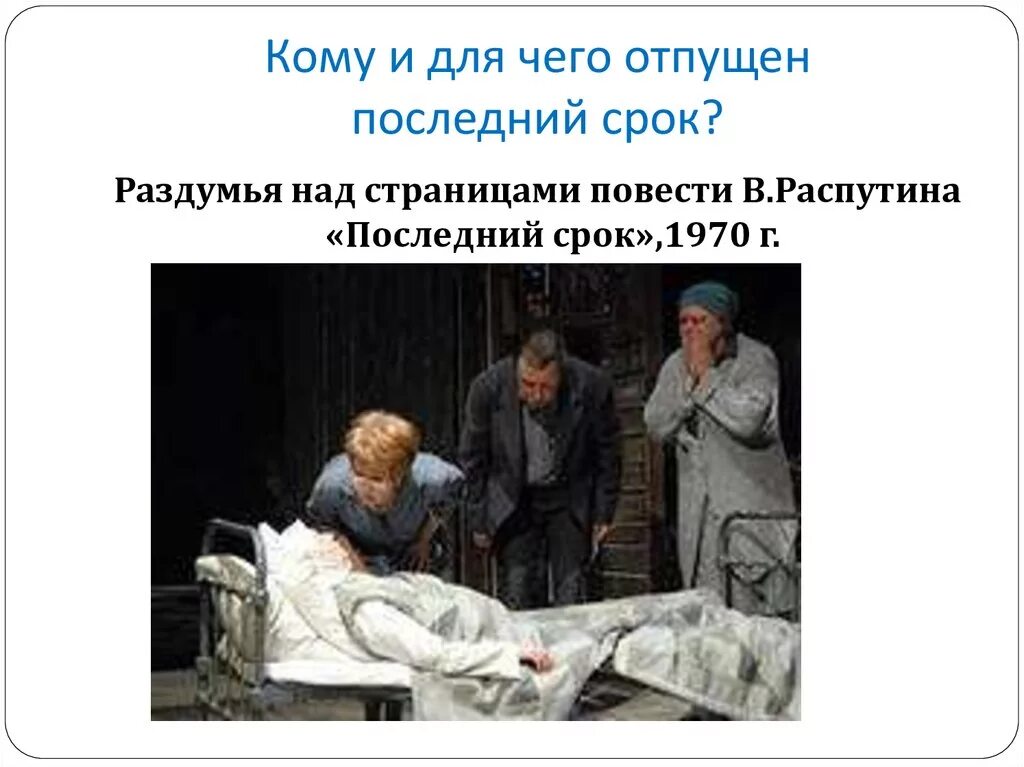 Кому и для чего отпущен последний срок?

Раздумья над страницами повести В.Распутина «Последний срок»,1970 г.